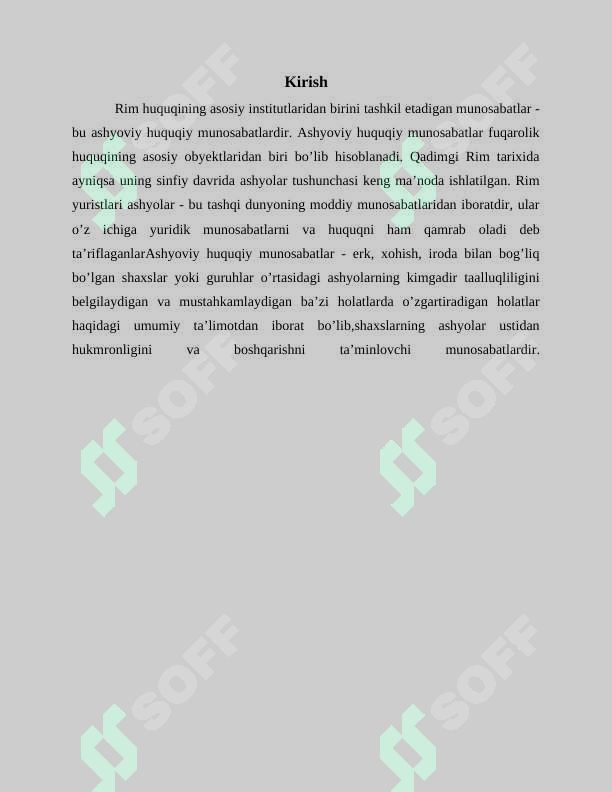 Kirish

Rim huquqining asosiy institutlaridan birini tashkil etadigan munosabatlar - bu ashyoviy huquqiy munosabatlardir. Ashyoviy huquqiy munosabatlar fuqarolik huquqining asosiy obyektlaridan biri bo’lib hisoblanadi. Qadimgi Rim tarixida ayniqsa uning sinfiy davrida ashyolar tushunchasi keng ma’noda ishlatilgan. Rim yuristlari ashyolar - bu tashqi dunyoning moddiy munosabatlaridan iboratdir, ular o’z ichiga yuridik munosabatlarni va huquqni ham qamrab oladi deb ta’riflaganlarAshyoviy huquqiy munosabatlar - erk, xohish, iroda bilan bog’liq bo’lgan shaxslar yoki guruhlar o’rtasidagi ashyolarning kimgadir taalluqliligini belgilaydigan va mustahkamlaydigan ba’zi holatlarda o’zgartiradigan holatlar haqidagi umumiy ta’limotdan iborat bo’lib,shaxslarning ashyolar ustidan hukmronligini va boshqarishni ta’minlovchi munosabatlardir.

SOFF SOFF SOFF SOFF SOFF SOFF